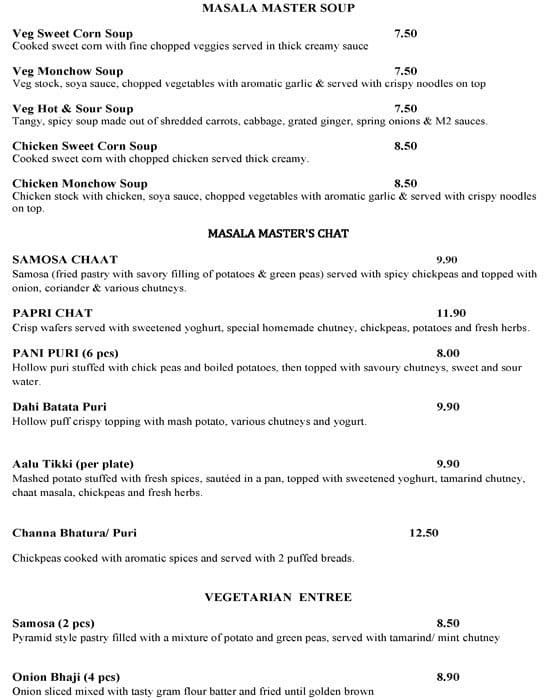 MASALA MASTER SOUP

Veg Sweet Corn Soup 7.50
Cooked sweet corn with fine chopped veggies served in thick creamy sauce

Veg Monchow Soup 7.50
Veg stock, soya sauce, chopped vegetables with aromatic garlic & served with crispy noodles on top

Veg Hot & Sour Soup 7.50
Tangy, spicy soup made out of shredded carrots, cabbage, grated ginger, spring onions & M2 sauces.

Chicken Sweet Corn Soup 8.50
Cooked sweet corn with chopped chicken served thick creamy.

Chicken Monchow Soup 8.50
Chicken stock with chicken, soya sauce, chopped vegetables with aromatic garlic & served with crispy noodles on top.

MASALA MASTER'S CHAT

SAMOSA CHAAT 9.90
Samosa (fried pastry with savory filling of potatoes & green peas) served with spicy chickpeas and topped with onion, coriander & various chutneys.

PAPRI CHAT 11.90
Crisp wafers served with sweetened yoghurt, special homemade chutney, chickpeas, potatoes and fresh herbs.

PANI PURI (6 pcs) 8.00
Hollow puri stuffed with chick peas and boiled potatoes, then topped with savoury chutneys, sweet and sour water.

Dahi Batata Puri 9.90
Hollow puff crispy topping with mash potato, various chutneys and yogurt.

Aalu Tikki (per plate) 9.90
Mashed potato stuffed with fresh spices, sautéed in a pan, topped with sweetened yoghurt, tamarind chutney, chaat masala, chickpeas and fresh herbs.

Channa Bhatura/ Puri 12.50

Chickpeas cooked with aromatic spices and served with 2 puffed breads.

VEGETARIAN ENTREE

Samosa (2 pcs) 8.50
Pyramid style pastry filled with a mixture of potato and green peas, served with tamarind/ mint chutney

Onion Bhaji (4 pcs) 8.90
Onion sliced mixed with tasty gram flour batter and fried until golden brown